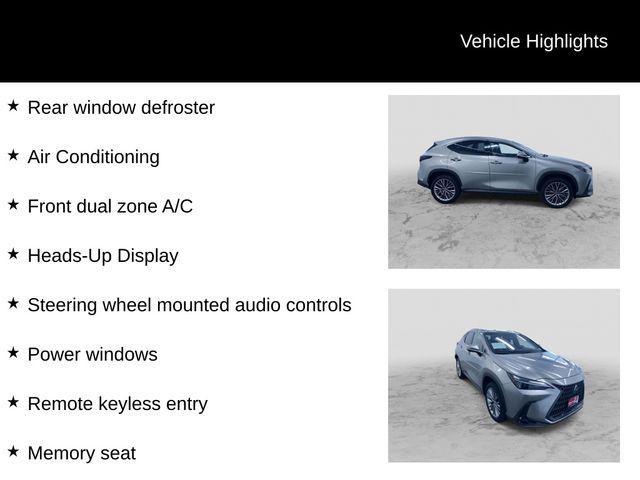 Vehicle Highlights

★ Rear window defroster

★ Air Conditioning

★ Front dual zone A/C

★ Heads-Up Display

★ Steering wheel mounted audio controls

★ Power windows

★ Remote keyless entry

★ Memory seat